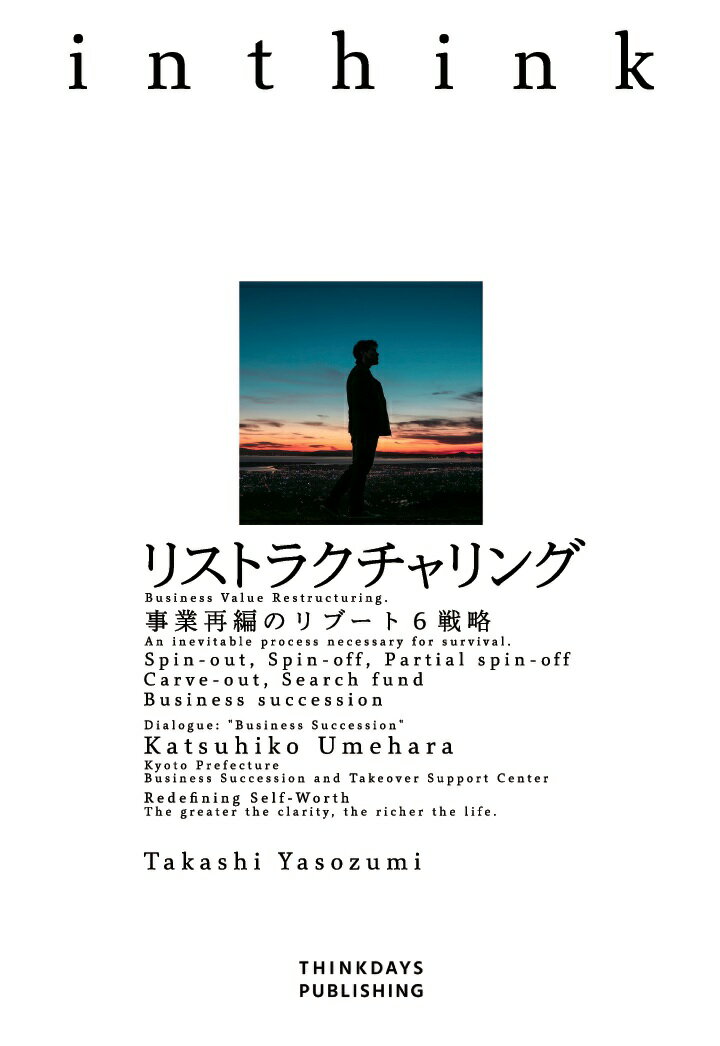 inthink

リストラクチャリング
Business Value Restructuring.
事業再編のリブート６戦略
An inevitable process necessary for survival.
Spin-out, Spin-off, Partial spin-off
Carve-out, Search fund
Business succession
Dialogue: "Business Succession"
Katsuhiko Umehara
Kyoto Prefecture
Business Succession and Takeover Support Center
Redefining Self-Worth
The greater the clarity, the richer the life.

Takashi Yasozumi

THINKDAYS
PUBLISHING